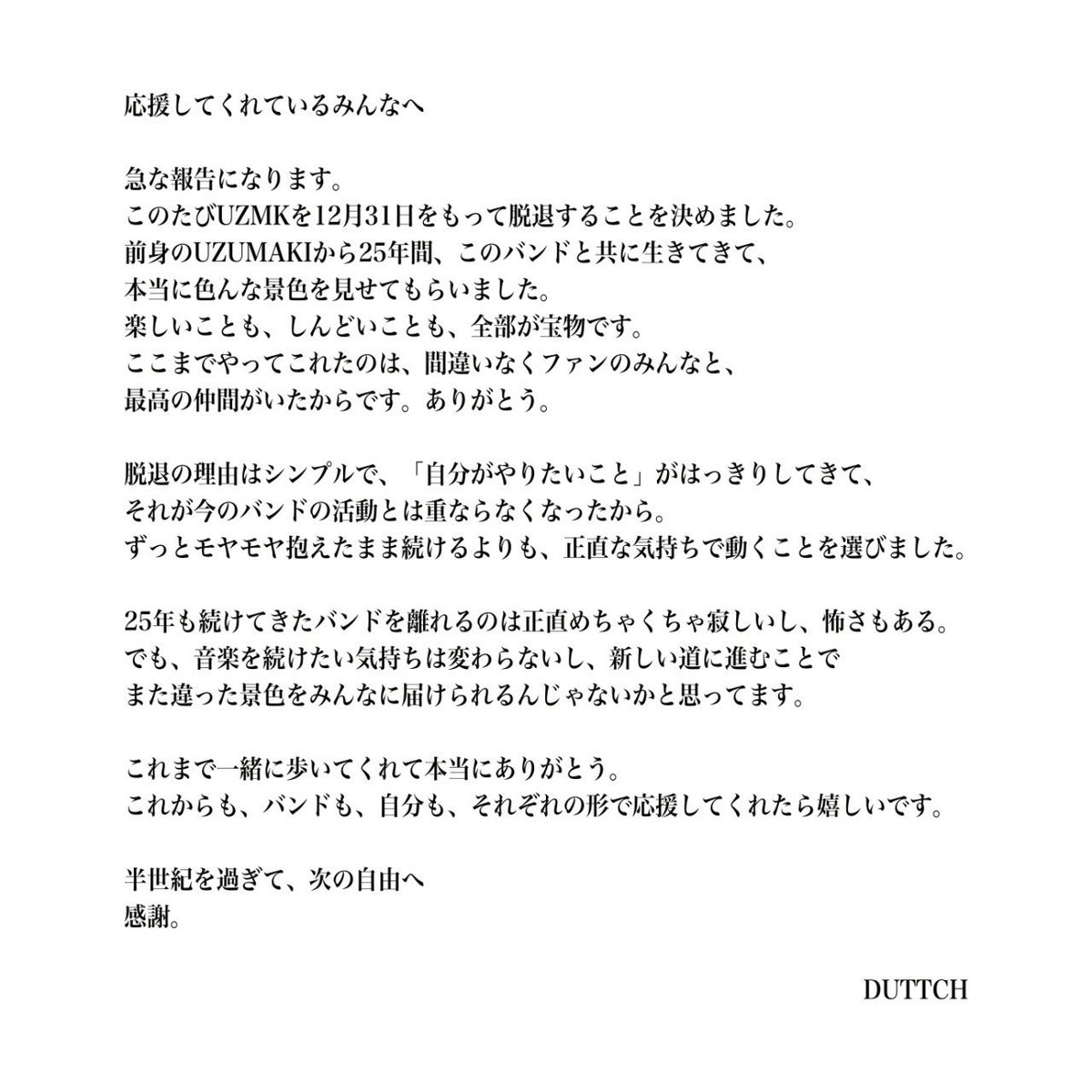 応援してくれているみんなへ

急な報告になります。
このたびUZMKを12月31日をもって脱退することを決めました。
前身のUZUMAKIから25年間、このバンドと共に生きてきて、
本当に色んな景色を見せてもらいました。
楽しいことも、しんどいことも、全部が宝物です。
ここまでやってこれたのは、間違いなくファンのみんなと、
最高の仲間がいたからです。ありがとう。

脱退の理由はシンプルで、「自分がやりたいこと」がはっきりしてきて、
それが今のバンドの活動とは重ならなくなったから。
ずっとモヤモヤ抱えたまま続けるよりも、正直な気持ちで動くことを選びました。

25年も続けてきたバンドを離れるのは正直めちゃくちゃ寂しいし、怖さもある。
でも、音楽を続けたい気持ちは変わらないし、新しい道に進むことで
また違った景色をみんなに届けられるんじゃないかと思ってます。

これまで一緒に歩いてくれて本当にありがとう。
これからも、バンドも、自分も、それぞれの形で応援してくれたら嬉しいです。

半世紀を過ぎて、次の自由へ
感謝。

DUTTCH